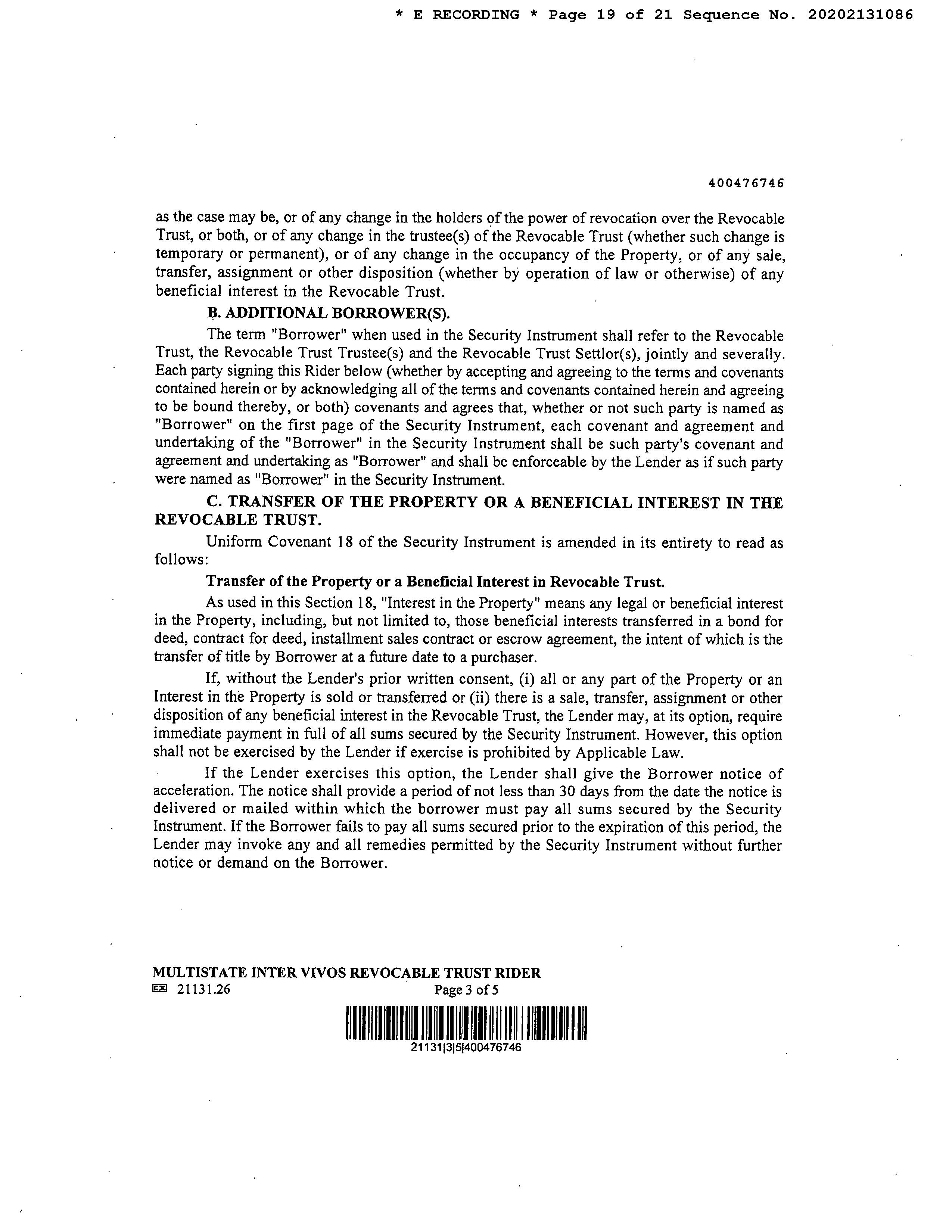 * E RECORDING * Page 19 of 21 Sequence No. 20202131086

400476746

as the case may be, or of any change in the holders of the power of revocation over the Revocable Trust, or both, or of any change in the trustee(s) of the Revocable Trust (whether such change is temporary or permanent), or of any change in the occupancy of the Property, or of any sale, transfer, assignment or other disposition (whether by operation of law or otherwise) of any beneficial interest in the Revocable Trust.

B. ADDITIONAL BORROWER(S).

The term "Borrower" when used in the Security Instrument shall refer to the Revocable Trust, the Revocable Trust Trustee(s) and the Revocable Trust Settlor(s), jointly and severally. Each party signing this Rider below (whether by accepting and agreeing to the terms and covenants contained herein or by acknowledging all of the terms and covenants contained herein and agreeing to be bound thereby, or both) covenants and agrees that, whether or not such party is named as "Borrower" on the first page of the Security Instrument, each covenant and agreement and undertaking of the "Borrower" in the Security Instrument shall be such party's covenant and agreement and undertaking as "Borrower" and shall be enforceable by the Lender as if such party were named as "Borrower" in the Security Instrument.

C. TRANSFER OF THE PROPERTY OR A BENEFICIAL INTEREST IN THE REVOCABLE TRUST.

Uniform Covenant 18 of the Security Instrument is amended in its entirety to read as follows:

Transfer of the Property or a Beneficial Interest in Revocable Trust.

As used in this Section 18, "Interest in the Property" means any legal or beneficial interest in the Property, including, but not limited to, those beneficial interests transferred in a bond for deed, contract for deed, installment sales contract or escrow agreement, the intent of which is the transfer of title by Borrower at a future date to a purchaser.

If, without the Lender's prior written consent, (i) all or any part of the Property or an Interest in the Property is sold or transferred or (ii) there is a sale, transfer, assignment or other disposition of any beneficial interest in the Revocable Trust, the Lender may, at its option, require immediate payment in full of all sums secured by the Security Instrument. However, this option shall not be exercised by the Lender if exercise is prohibited by Applicable Law.

If the Lender exercises this option, the Lender shall give the Borrower notice of acceleration. The notice shall provide a period of not less than 30 days from the date the notice is delivered or mailed within which the borrower must pay all sums secured by the Security Instrument. If the Borrower fails to pay all sums secured prior to the expiration of this period, the Lender may invoke any and all remedies permitted by the Security Instrument without further notice or demand on the Borrower.

MULTISTATE INTER VIVOS REVOCABLE TRUST RIDER
EX 21131.26 Page 3 of 5
21131|3|5|400476746